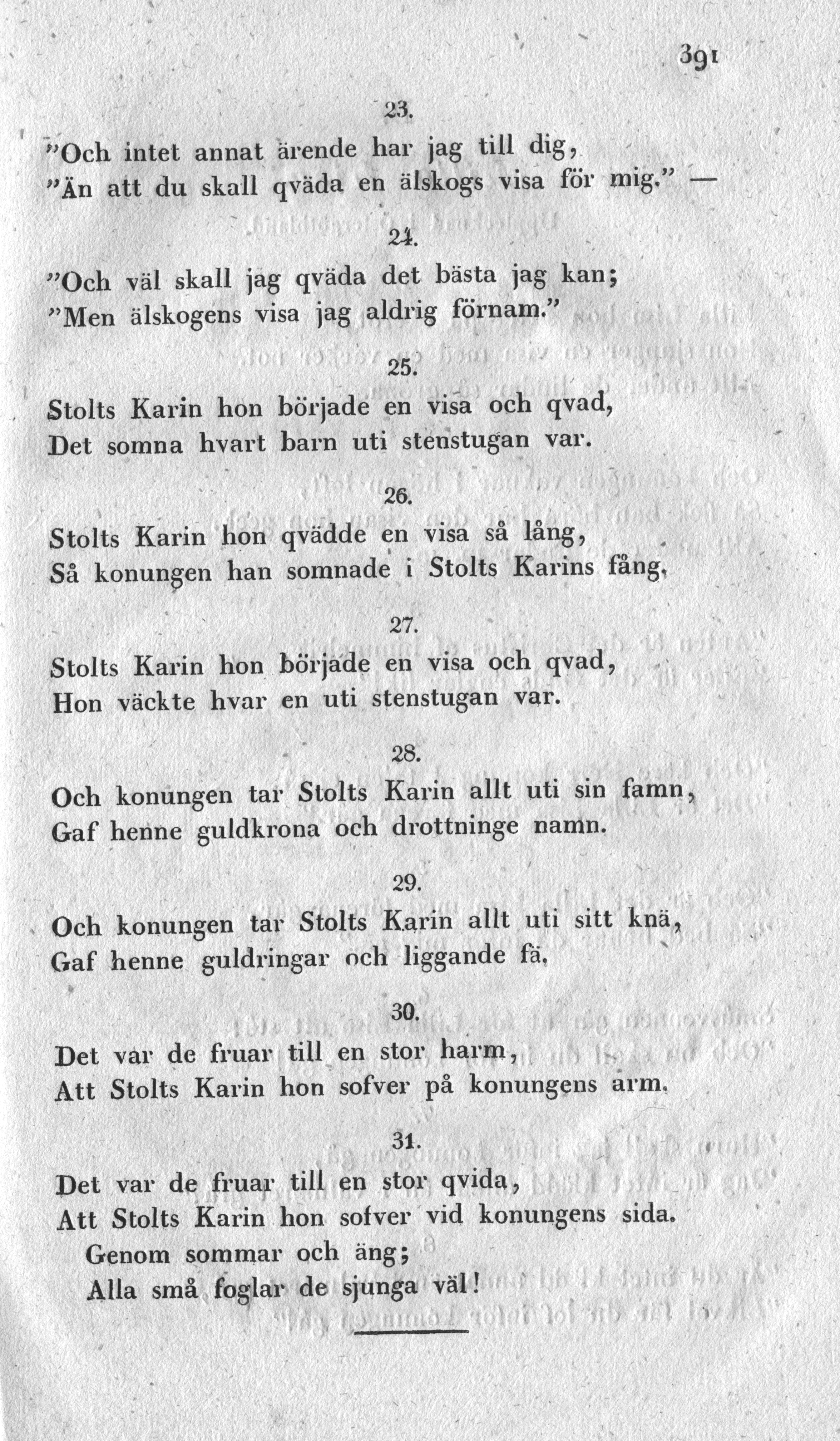 391

23.

"Och intet annat ärende har jag till dig,
"Än att du skall qväda en älskogs visa för mig." —

24.

"Och väl skall jag qväda det bästa jag kan;
"Men älskogens visa jag aldrig förnam."

25.

Stolts Karin hon började en visa och qvad,
Det somna hvart barn uti stenstugan var.

26.

Stolts Karin hon qvädde en visa så lång,
Så konungen han somnade i Stolts Karins fång.

27.

Stolts Karin hon började en visa och qvad,
Hon väckte hvar en uti stenstugan var.

28.

Och konungen tar Stolts Karin allt uti sin famn,
Gaf henne guldkrona och drottninge namn.

29.

Och konungen tar Stolts Karin allt uti sitt knä,
Gaf henne guldringar och liggande fä.

30.

Det var de fruar till en stor harm,
Att Stolts Karin hon sofver på konungens arm.

31.

Det var de fruar till en stor qvida,
Att Stolts Karin hon sofver vid konungens sida.
Genom sommar och äng;
Alla små foglar de sjunga väl!